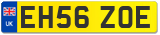 UK
EH56 ZOE